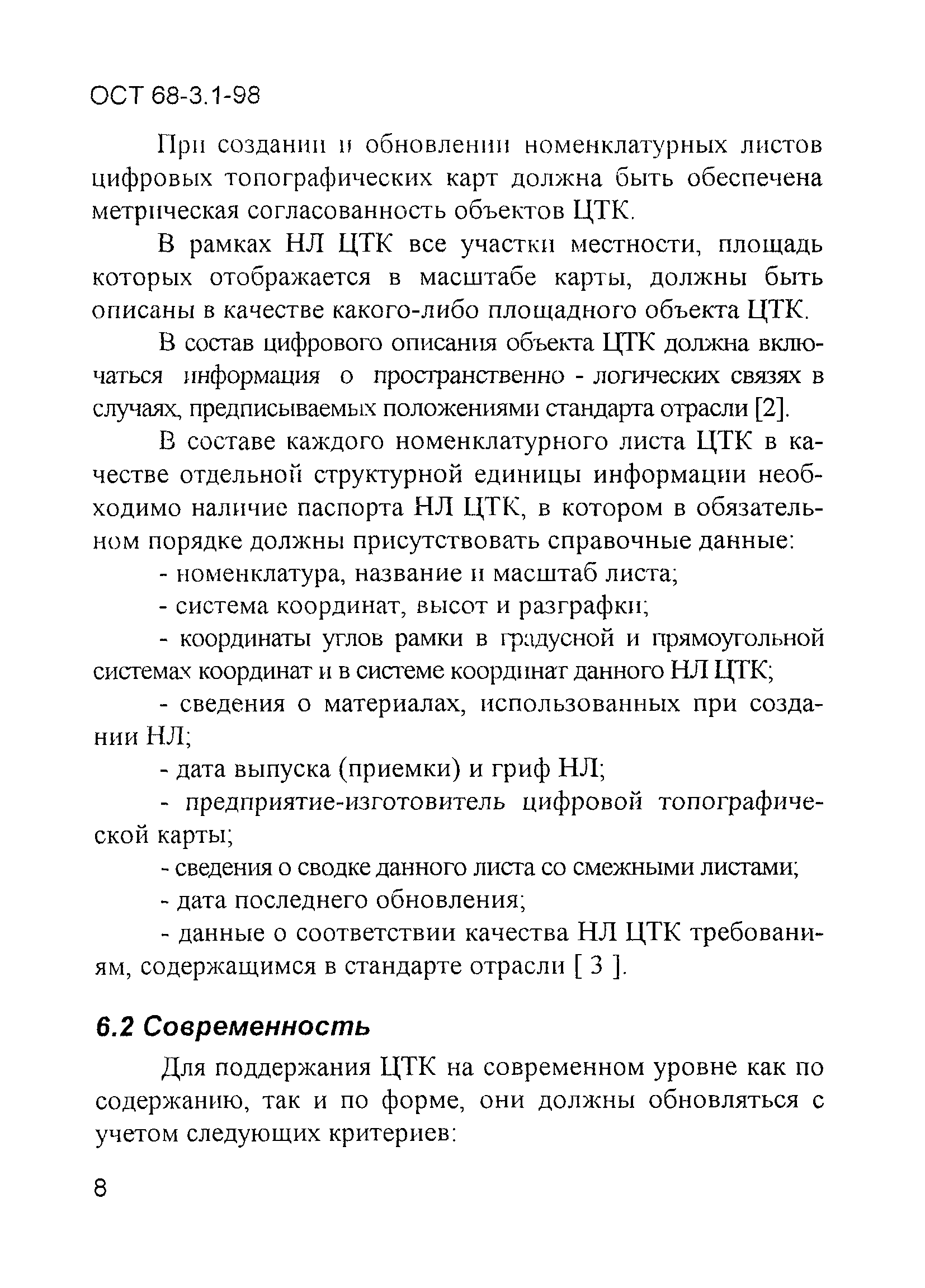 ОСТ 68-3.1-98

При создании и обновлении номенклатурных листов цифровых топографических карт должна быть обеспечена метрическая согласованность объектов ЦТК.

В рамках НЛ ЦТК все участки местности, площадь которых отображается в масштабе карты, должны быть описаны в качестве какого-либо площадного объекта ЦТК.

В состав цифрового описания объекта ЦТК должна включаться информация о пространственно - логических связях в случаях, предписываемых положениями стандарта отрасли [2].

В составе каждого номенклатурного листа ЦТК в качестве отдельной структурной единицы информации необходимо наличие паспорта НЛ ЦТК, в котором в обязательном порядке должны присутствовать справочные данные:

- номенклатура, название и масштаб листа;

- система координат, высот и разграфки;

- координаты углов рамки в градусной и прямоугольной системах координат и в системе координат данного НЛ ЦТК;

- сведения о материалах, использованных при создании НЛ;

- дата выпуска (приемки) и гриф НЛ;

- предприятие-изготовитель цифровой топографической карты;

- сведения о сводке данного листа со смежными листами;

- дата последнего обновления;

- данные о соответствии качества НЛ ЦТК требованиям, содержащимся в стандарте отрасли [ 3 ].

6.2 Современность

Для поддержания ЦТК на современном уровне как по содержанию, так и по форме, они должны обновляться с учетом следующих критериев:

8